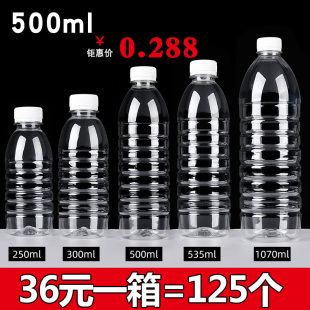 500ml

¥
钜惠价 0.288

250ml
300ml
500ml
535ml
1070ml

36元一箱=125个